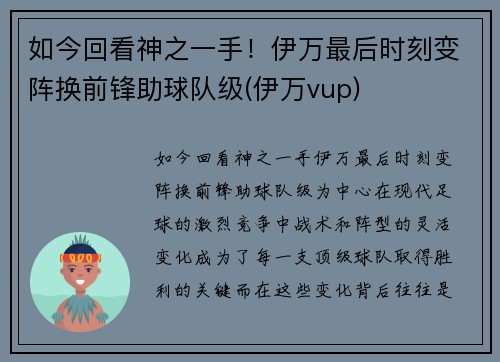 如今回看神之一手！伊万最后时刻变阵换前锋助球队级(伊万vup)

如今回看神之一手伊万最后时刻变阵换前锋助球队级为中心在现代足球的激烈竞争中战术和阵型的灵活变化成为了每一支顶级球队取得胜利的关键而在这些变化背后往往是